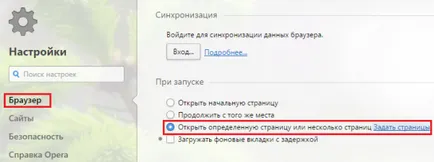 Настройки

Поиск настроек

Браузер

Сайты

Безопасность

Справка Opera

Синхронизация

Войдите для синхронизации данных браузера.

Вход... Подробнее...

При запуске

Открыть начальную страницу

Продолжить с того же места

Открыть определенную страницу или несколько страниц Задать страницы

Загружать фоновые вкладки с задержкой